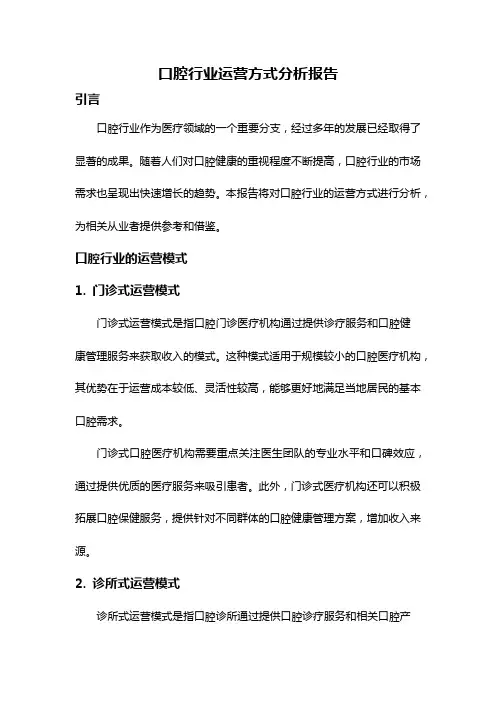 口腔行业运营方式分析报告

引言

口腔行业作为医疗领域的一个重要分支，经过多年的发展已经取得了显著的成果。随着人们对口腔健康的重视程度不断提高，口腔行业的市场需求也呈现出快速增长的趋势。本报告将对口腔行业的运营方式进行分析，为相关从业者提供参考和借鉴。

口腔行业的运营模式

1. 门诊式运营模式

门诊式运营模式是指口腔门诊医疗机构通过提供诊疗服务和口腔健康管理服务来获取收入的模式。这种模式适用于规模较小的口腔医疗机构，其优势在于运营成本较低、灵活性较高，能够更好地满足当地居民的基本口腔需求。

门诊式口腔医疗机构需要重点关注医生团队的专业水平和口碑效应，通过提供优质的医疗服务来吸引患者。此外，门诊式医疗机构还可以积极拓展口腔保健服务，提供针对不同群体的口腔健康管理方案，增加收入来源。

2. 诊所式运营模式

诊所式运营模式是指口腔诊所通过提供口腔诊疗服务和相关口腔产